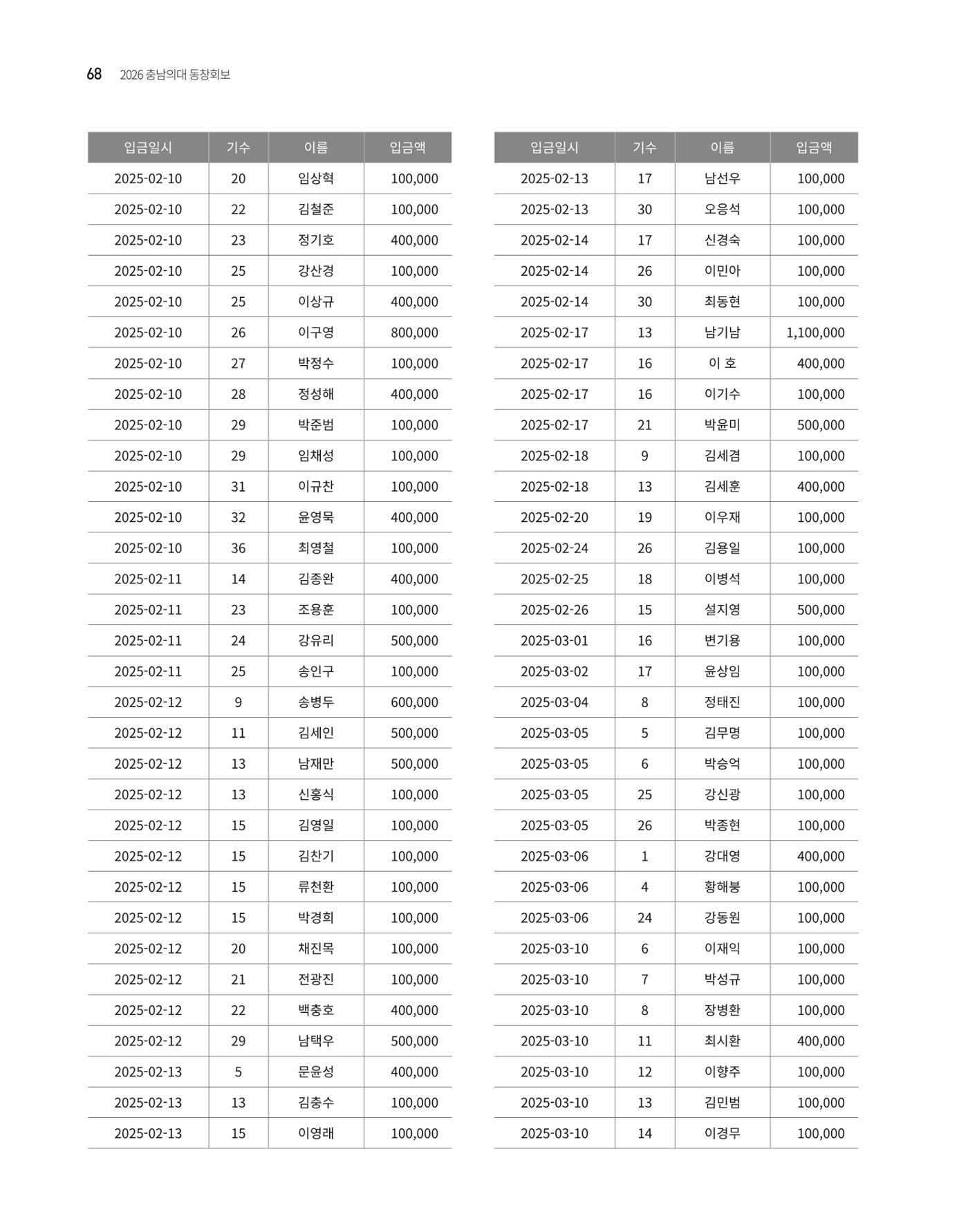 68 2026 충남의대 동창회보

| 입금일시 | 기수 | 이름 | 입금액 |
|---|---|---|---|
| 2025-02-10 | 20 | 임상혁 | 100,000 |
| 2025-02-10 | 22 | 김철준 | 100,000 |
| 2025-02-10 | 23 | 정기호 | 400,000 |
| 2025-02-10 | 25 | 강산경 | 100,000 |
| 2025-02-10 | 25 | 이상규 | 400,000 |
| 2025-02-10 | 26 | 이구영 | 800,000 |
| 2025-02-10 | 27 | 박정수 | 100,000 |
| 2025-02-10 | 28 | 정성해 | 400,000 |
| 2025-02-10 | 29 | 박준범 | 100,000 |
| 2025-02-10 | 29 | 임채성 | 100,000 |
| 2025-02-10 | 31 | 이규찬 | 100,000 |
| 2025-02-10 | 32 | 윤영묵 | 400,000 |
| 2025-02-10 | 36 | 최영철 | 100,000 |
| 2025-02-11 | 14 | 김종완 | 400,000 |
| 2025-02-11 | 23 | 조용훈 | 100,000 |
| 2025-02-11 | 24 | 강유리 | 500,000 |
| 2025-02-11 | 25 | 송인구 | 100,000 |
| 2025-02-12 | 9 | 송병두 | 600,000 |
| 2025-02-12 | 11 | 김세인 | 500,000 |
| 2025-02-12 | 13 | 남재만 | 500,000 |
| 2025-02-12 | 13 | 신홍식 | 100,000 |
| 2025-02-12 | 15 | 김영일 | 100,000 |
| 2025-02-12 | 15 | 김찬기 | 100,000 |
| 2025-02-12 | 15 | 류천환 | 100,000 |
| 2025-02-12 | 15 | 박경희 | 100,000 |
| 2025-02-12 | 20 | 채진목 | 100,000 |
| 2025-02-12 | 21 | 전광진 | 100,000 |
| 2025-02-12 | 22 | 백충호 | 400,000 |
| 2025-02-12 | 29 | 남택우 | 500,000 |
| 2025-02-13 | 5 | 문윤성 | 400,000 |
| 2025-02-13 | 13 | 김충수 | 100,000 |
| 2025-02-13 | 15 | 이영래 | 100,000 |

| 입금일시 | 기수 | 이름 | 입금액 |
|---|---|---|---|
| 2025-02-13 | 17 | 남선우 | 100,000 |
| 2025-02-13 | 30 | 오응석 | 100,000 |
| 2025-02-14 | 17 | 신경숙 | 100,000 |
| 2025-02-14 | 26 | 이민아 | 100,000 |
| 2025-02-14 | 30 | 최동현 | 100,000 |
| 2025-02-17 | 13 | 남기남 | 1,100,000 |
| 2025-02-17 | 16 | 이 호 | 400,000 |
| 2025-02-17 | 16 | 이기수 | 100,000 |
| 2025-02-17 | 21 | 박윤미 | 500,000 |
| 2025-02-18 | 9 | 김세겸 | 100,000 |
| 2025-02-18 | 13 | 김세훈 | 400,000 |
| 2025-02-20 | 19 | 이우재 | 100,000 |
| 2025-02-24 | 26 | 김용일 | 100,000 |
| 2025-02-25 | 18 | 이병석 | 100,000 |
| 2025-02-26 | 15 | 설지영 | 500,000 |
| 2025-03-01 | 16 | 변기용 | 100,000 |
| 2025-03-02 | 17 | 윤상임 | 100,000 |
| 2025-03-04 | 8 | 정태진 | 100,000 |
| 2025-03-05 | 5 | 김무명 | 100,000 |
| 2025-03-05 | 6 | 박승억 | 100,000 |
| 2025-03-05 | 25 | 강신광 | 100,000 |
| 2025-03-05 | 26 | 박종현 | 100,000 |
| 2025-03-06 | 1 | 강대영 | 400,000 |
| 2025-03-06 | 4 | 황해붕 | 100,000 |
| 2025-03-06 | 24 | 강동원 | 100,000 |
| 2025-03-10 | 6 | 이재익 | 100,000 |
| 2025-03-10 | 7 | 박성규 | 100,000 |
| 2025-03-10 | 8 | 장병환 | 100,000 |
| 2025-03-10 | 11 | 최시환 | 400,000 |
| 2025-03-10 | 12 | 이향주 | 100,000 |
| 2025-03-10 | 13 | 김민범 | 100,000 |
| 2025-03-10 | 14 | 이경무 | 100,000 |